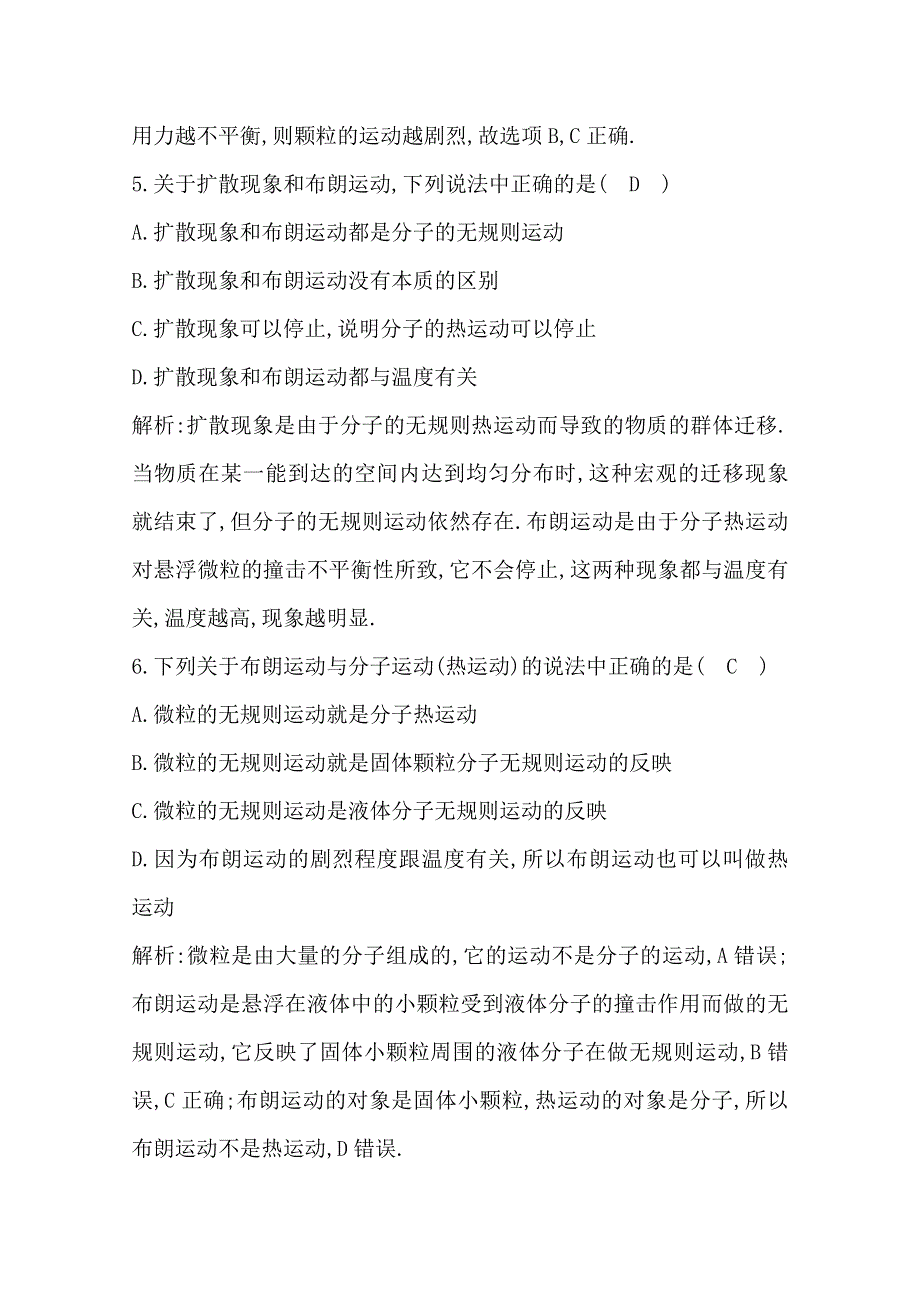 用力越不平衡,则颗粒的运动越剧烈,故选项 B,C 正确.

5.关于扩散现象和布朗运动,下列说法中正确的是( D )

A.扩散现象和布朗运动都是分子的无规则运动

B.扩散现象和布朗运动没有本质的区别

C.扩散现象可以停止,说明分子的热运动可以停止

D.扩散现象和布朗运动都与温度有关

解析:扩散现象是由于分子的无规则热运动而导致的物质的群体迁移.当物质在某一能到达的空间内达到均匀分布时,这种宏观的迁移现象就结束了,但分子的无规则运动依然存在.布朗运动是由于分子热运动对悬浮微粒的撞击不平衡性所致,它不会停止,这两种现象都与温度有关,温度越高,现象越明显.

6.下列关于布朗运动与分子运动(热运动)的说法中正确的是( C )

A.微粒的无规则运动就是分子热运动

B.微粒的无规则运动就是固体颗粒分子无规则运动的反映

C.微粒的无规则运动是液体分子无规则运动的反映

D.因为布朗运动的剧烈程度跟温度有关,所以布朗运动也可以叫做热运动

解析:微粒是由大量的分子组成的,它的运动不是分子的运动,A 错误;布朗运动是悬浮在液体中的小颗粒受到液体分子的撞击作用而做的无规则运动,它反映了固体小颗粒周围的液体分子在做无规则运动,B 错误,C 正确;布朗运动的对象是固体小颗粒,热运动的对象是分子,所以布朗运动不是热运动,D 错误.